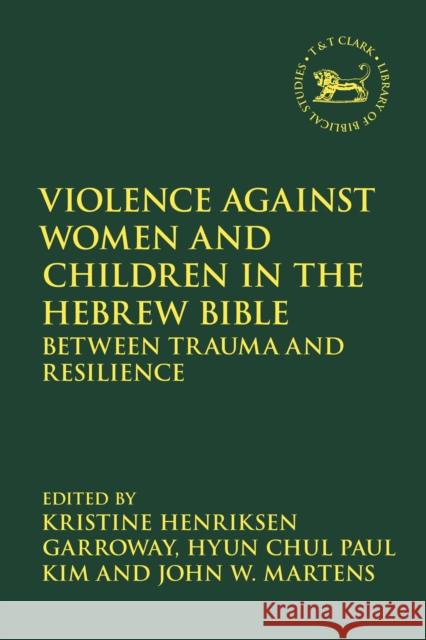 T&T CLARK · LIBRARY OF BIBLICAL STUDIES ·

VIOLENCE AGAINST WOMEN AND CHILDREN IN THE HEBREW BIBLE
BETWEEN TRAUMA AND RESILIENCE

EDITED BY
KRISTINE HENRIKSEN GARROWAY, HYUN CHUL PAUL KIM AND JOHN W. MARTENS